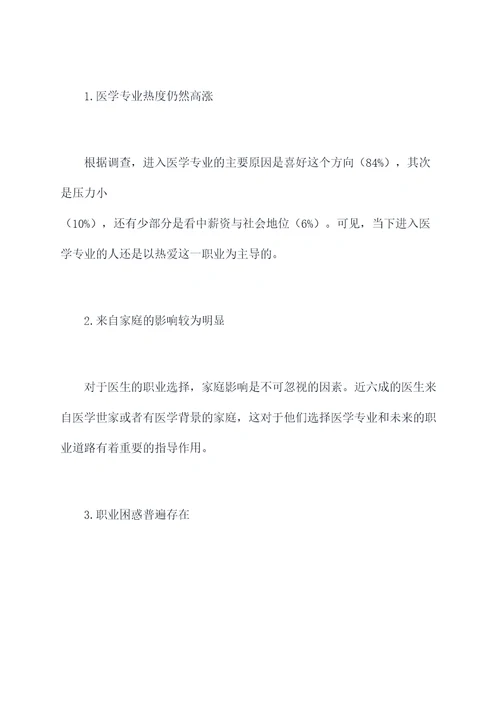 1.医学专业热度仍然高涨

根据调查，进入医学专业的主要原因是喜好这个方向（84%），其次是压力小（10%），还有少部分是看中薪资与社会地位（6%）。可见，当下进入医学专业的人还是以热爱这一职业为主导的。

2.来自家庭的影响较为明显

对于医生的职业选择，家庭影响是不可忽视的因素。近六成的医生来自医学世家或者有医学背景的家庭，这对于他们选择医学专业和未来的职业道路有着重要的指导作用。

3.职业困惑普遍存在